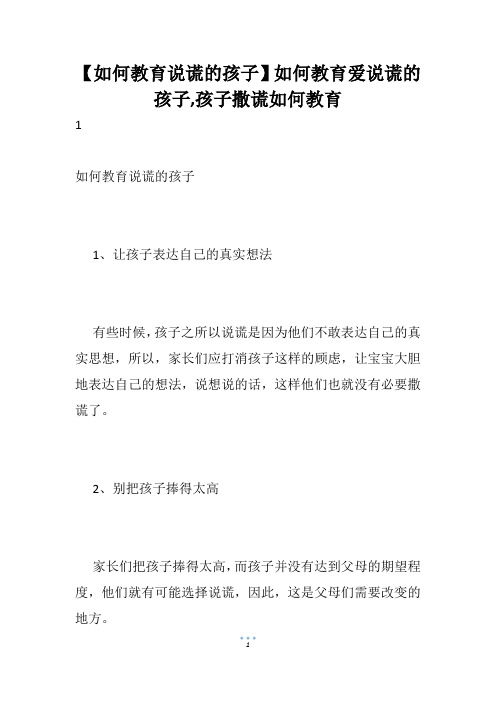 【如何教育说谎的孩子】如何教育爱说谎的孩子,孩子撒谎如何教育

1

如何教育说谎的孩子

1、让孩子表达自己的真实想法

有些时候,孩子之所以说谎是因为他们不敢表达自己的真实思想，所以，家长们应打消孩子这样的顾虑，让宝宝大胆地表达自己的想法，说想说的话，这样他们也就没有必要撒谎了。

2、别把孩子捧得太高

家长们把孩子捧得太高,而孩子并没有达到父母的期望程度，他们就有可能选择说谎，因此，这是父母们需要改变的地方。

1